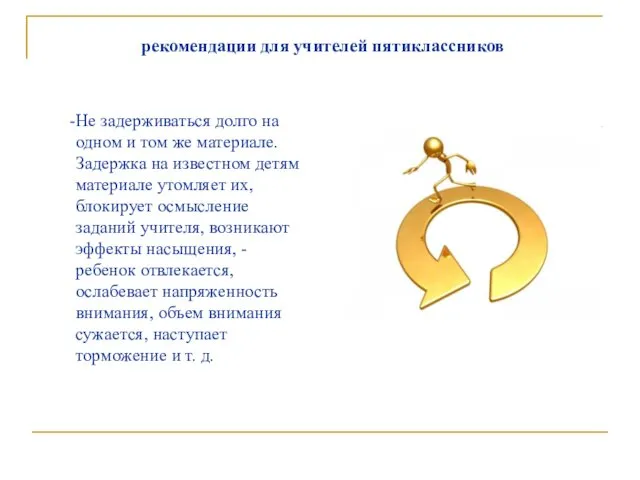 рекомендации для учителей пятиклассников

-Не задерживаться долго на одном и том же материале. Задержка на известном детям материале утомляет их, блокирует осмысление заданий учителя, возникают эффекты насыщения, - ребенок отвлекается, ослабевает напряженность внимания, объем внимания сужается, наступает торможение и т. д.